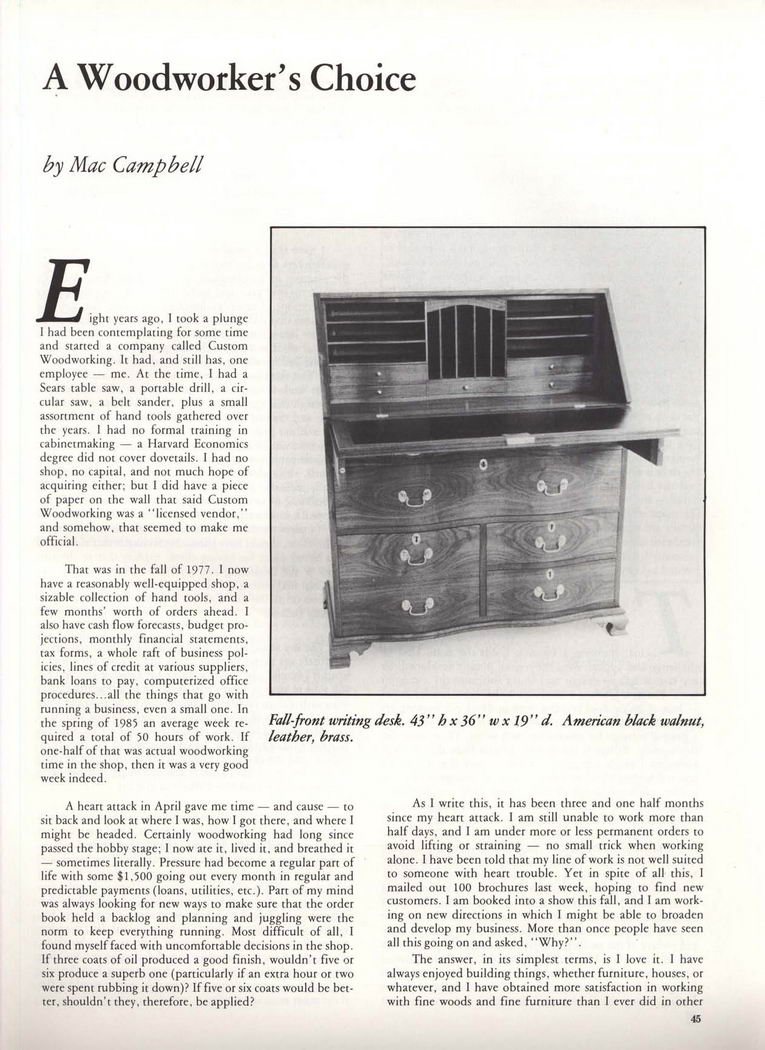 A Woodworker's Choice

by Mac Campbell

Eight years ago, I took a plunge I had been contemplating for some time and started a company called Custom Woodworking. It had, and still has, one employee — me. At the time, I had a Sears table saw, a portable drill, a circular saw, a belt sander, plus a small assortment of hand tools gathered over the years. I had no formal training in cabinetmaking — a Harvard Economics degree did not cover dovetails. I had no shop, no capital, and not much hope of acquiring either; but I did have a piece of paper on the wall that said Custom Woodworking was a "licensed vendor," and somehow, that seemed to make me official.

That was in the fall of 1977. I now have a reasonably well-equipped shop, a sizable collection of hand tools, and a few months' worth of orders ahead. I also have cash flow forecasts, budget projections, monthly financial statements, tax forms, a whole raft of business policies, lines of credit at various suppliers, bank loans to pay, computerized office procedures...all the things that go with running a business, even a small one. In the spring of 1985 an average week required a total of 50 hours of work. If one-half of that was actual woodworking time in the shop, then it was a very good week indeed.

Fall-front writing desk. 43" h x 36" w x 19" d. American black walnut, leather, brass.

A heart attack in April gave me time — and cause — to sit back and look at where I was, how I got there, and where I might be headed. Certainly woodworking had long since passed the hobby stage; I now ate it, lived it, and breathed it — sometimes literally. Pressure had become a regular part of life with some $1,500 going out every month in regular and predictable payments (loans, utilities, etc.). Part of my mind was always looking for new ways to make sure that the order book held a backlog and planning and juggling were the norm to keep everything running. Most difficult of all, I found myself faced with uncomfortable decisions in the shop. If three coats of oil produced a good finish, wouldn't five or six produce a superb one (particularly if an extra hour or two were spent rubbing it down)? If five or six coats would be better, shouldn't they, therefore, be applied?

As I write this, it has been three and one half months since my heart attack. I am still unable to work more than half days, and I am under more or less permanent orders to avoid lifting or straining — no small trick when working alone. I have been told that my line of work is not well suited to someone with heart trouble. Yet in spite of all this, I mailed out 100 brochures last week, hoping to find new customers. I am booked into a show this fall, and I am working on new directions in which I might be able to broaden and develop my business. More than once people have seen all this going on and asked, "Why?".

The answer, in its simplest terms, is I love it. I have always enjoyed building things, whether furniture, houses, or whatever, and I have obtained more satisfaction in working with fine woods and fine furniture than I ever did in other

45